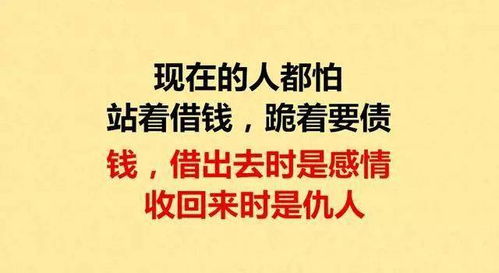 现在的人都怕
站着借钱，跪着要债
钱，借出去时是感情
收回来时是仇人